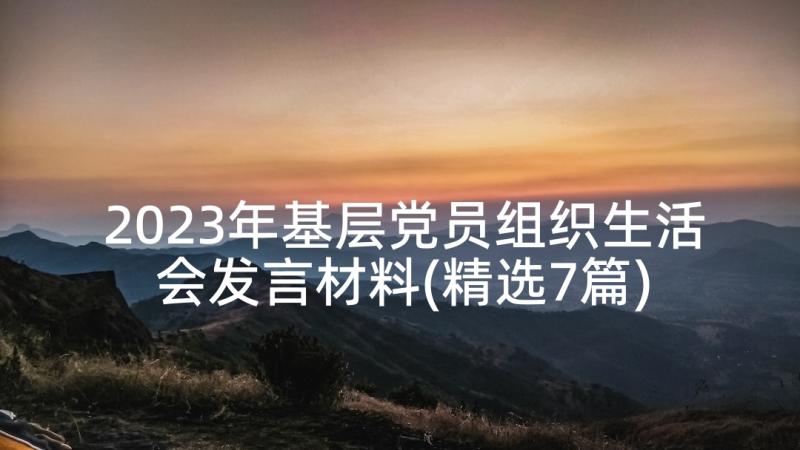 2023年基层党员组织生活会发言材料(精选7篇)